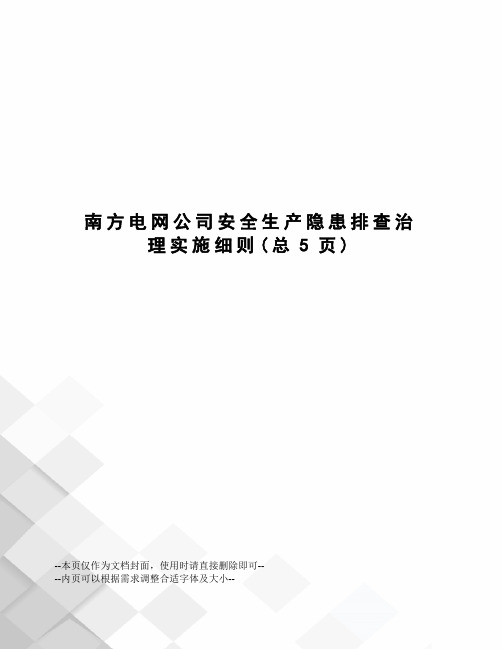 南方电网公司安全生产隐患排查治理实施细则（总 5 页）

--本页仅作为文档封面，使用时请直接删除即可--
--内页可以根据需求调整合适字体及大小--